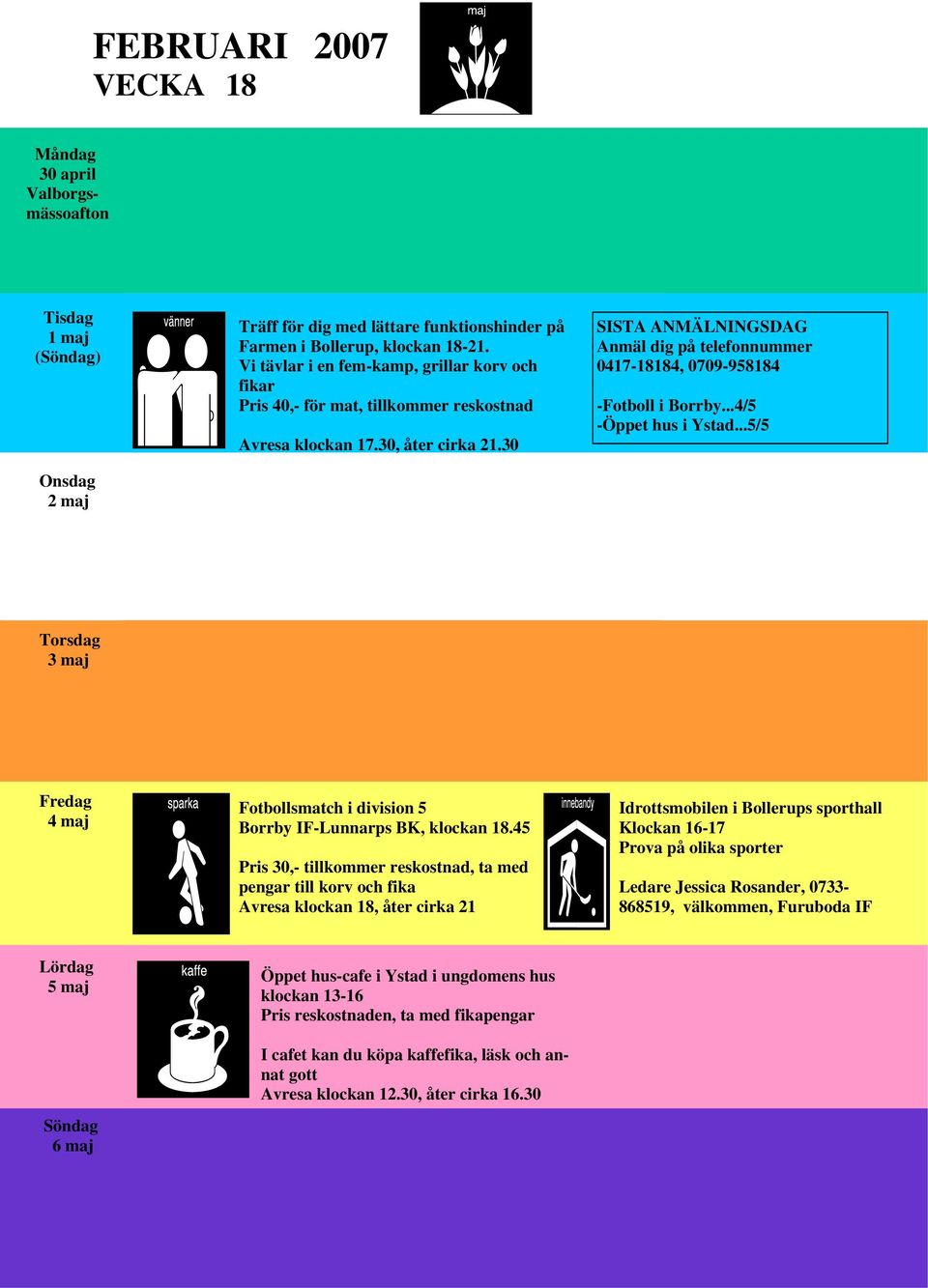 FEBRUARI 2007
VECKA 18

maj

Måndag
30 april
Valborgsmässoafton

Tisdag
1 maj
(Söndag)

vänner

Träff för dig med lättare funktionshinder på Farmen i Bollerup, klockan 18-21.
Vi tävlar i en fem-kamp, grillar korv och fikar
Pris 40,- för mat, tillkommer reskostnad

Avresa klockan 17.30, åter cirka 21.30

SISTA ANMÄLNINGSDAG
Anmäl dig på telefonnummer 0417-18184, 0709-958184

-Fotboll i Borrby...4/5
-Öppet hus i Ystad...5/5

Onsdag
2 maj

Torsdag
3 maj

Fredag
4 maj

sparka

Fotbollsmatch i division 5
Borrby IF-Lunnarps BK, klockan 18.45

Pris 30,- tillkommer reskostnad, ta med pengar till korv och fika
Avresa klockan 18, åter cirka 21

innebandy

Idrottsmobilen i Bollerups sporthall
Klockan 16-17
Prova på olika sporter

Ledare Jessica Rosander, 0733-868519, välkommen, Furuboda IF

Lördag
5 maj

kaffe

Öppet hus-cafe i Ystad i ungdomens hus klockan 13-16
Pris reskostnaden, ta med fikapengar

I cafet kan du köpa kaffefika, läsk och annat gott
Avresa klockan 12.30, åter cirka 16.30

Söndag
6 maj